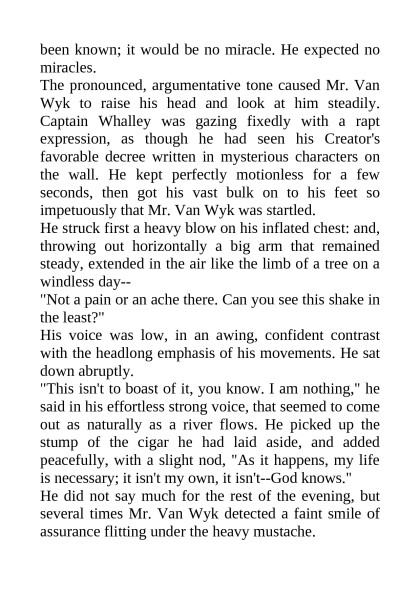 been known; it would be no miracle. He expected no miracles.

The pronounced, argumentative tone caused Mr. Van Wyk to raise his head and look at him steadily. Captain Whalley was gazing fixedly with a rapt expression, as though he had seen his Creator's favorable decree written in mysterious characters on the wall. He kept perfectly motionless for a few seconds, then got his vast bulk on to his feet so impetuously that Mr. Van Wyk was startled.

He struck first a heavy blow on his inflated chest: and, throwing out horizontally a big arm that remained steady, extended in the air like the limb of a tree on a windless day--

"Not a pain or an ache there. Can you see this shake in the least?"

His voice was low, in an awing, confident contrast with the headlong emphasis of his movements. He sat down abruptly.

"This isn't to boast of it, you know. I am nothing," he said in his effortless strong voice, that seemed to come out as naturally as a river flows. He picked up the stump of the cigar he had laid aside, and added peacefully, with a slight nod, "As it happens, my life is necessary; it isn't my own, it isn't--God knows."

He did not say much for the rest of the evening, but several times Mr. Van Wyk detected a faint smile of assurance flitting under the heavy mustache.